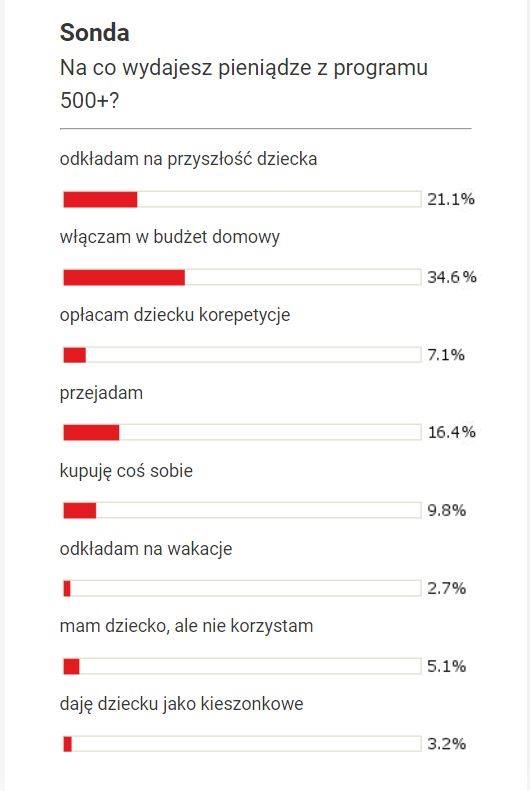 Sonda
Na co wydajesz pieniądze z programu 500+?

odkładam na przyszłość dziecka
21.1%

włączam w budżet domowy
34.6%

opłacam dziecku korepetycje
7.1%

przejadam
16.4%

kupuję coś sobie
9.8%

odkładam na wakacje
2.7%

mam dziecko, ale nie korzystam
5.1%

daję dziecku jako kieszonkowe
3.2%